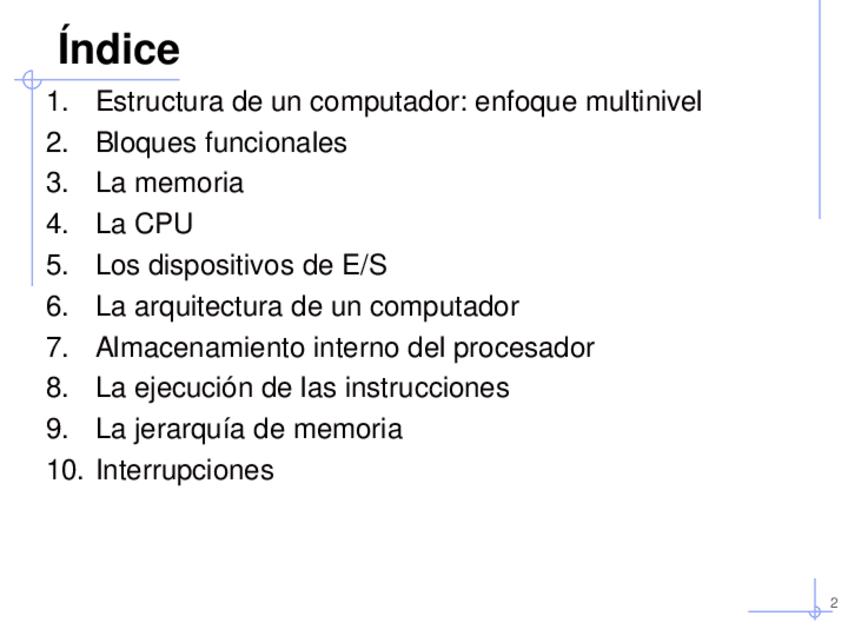 Índice

1. Estructura de un computador: enfoque multinivel
2. Bloques funcionales
3. La memoria
4. La CPU
5. Los dispositivos de E/S
6. La arquitectura de un computador
7. Almacenamiento interno del procesador
8. La ejecución de las instrucciones
9. La jerarquía de memoria
10. Interrupciones

2